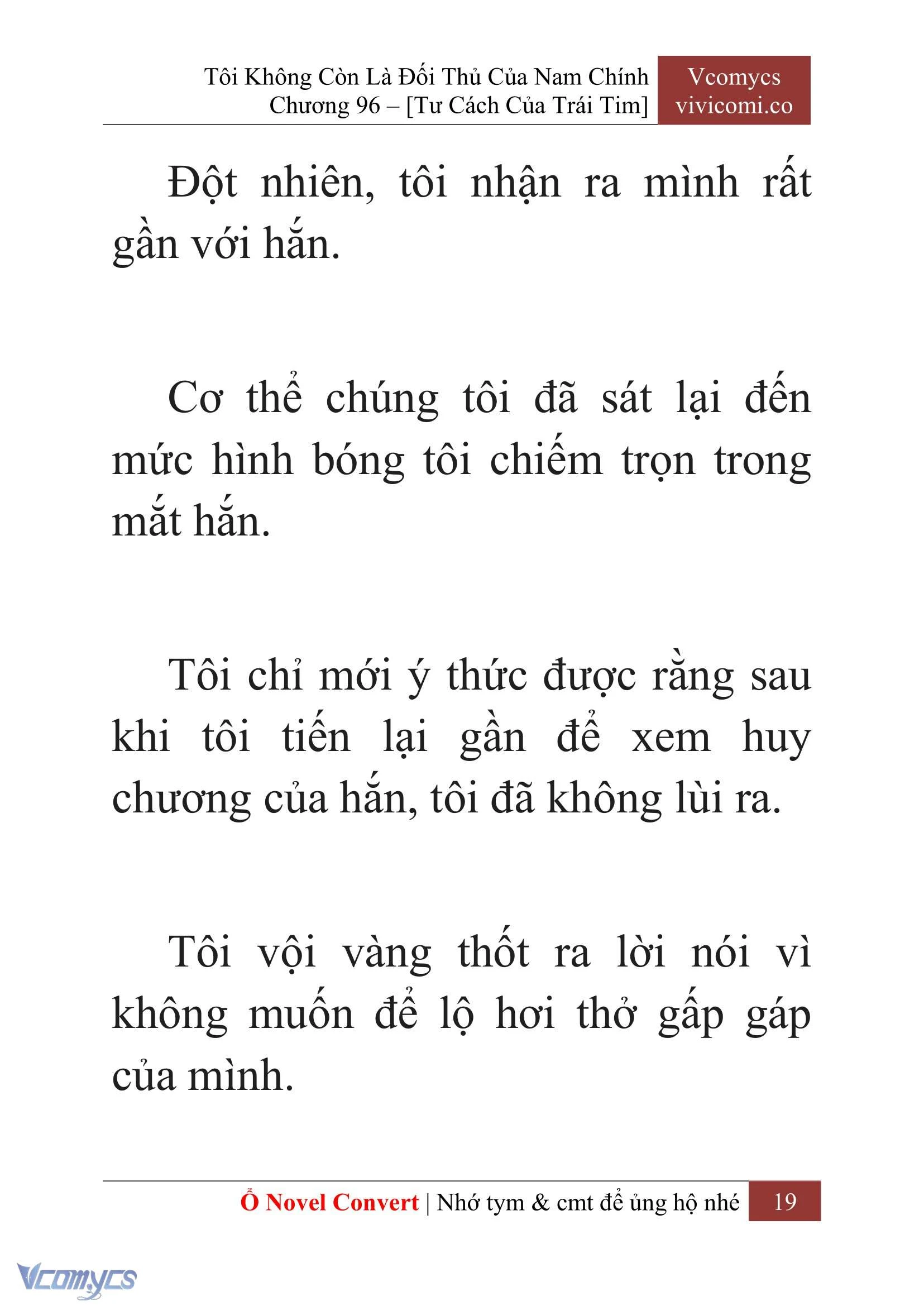 Tôi Không Còn Là Đối Thủ Của Nam Chính
Chương 96 – [Tư Cách Của Trái Tim]

Vcomycs
vivicomi.co

Đột nhiên, tôi nhận ra mình rất gần với hắn.

Cơ thể chúng tôi đã sát lại đến mức hình bóng tôi chiếm trọn trong mắt hắn.

Tôi chỉ mới ý thức được rằng sau khi tôi tiến lại gần để xem huy chương của hắn, tôi đã không lùi ra.

Tôi vội vàng thốt ra lời nói vì không muốn để lộ hơi thở gấp gáp của mình.

Ổ Novel Convert | Nhớ tym & cmt để ủng hộ nhé 19

Vcomycs